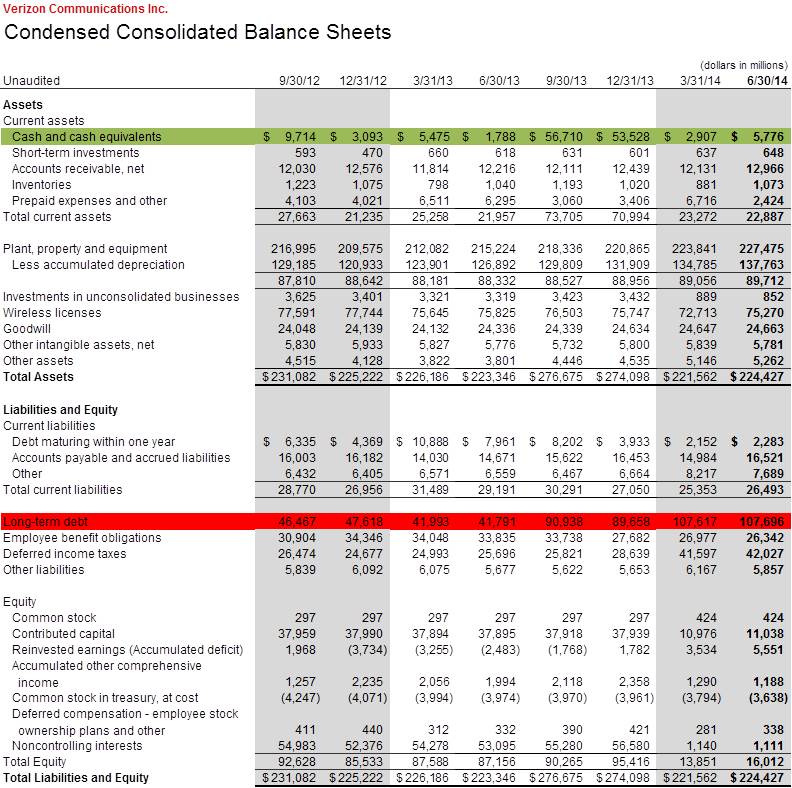 Verizon Communications Inc.

Condensed Consolidated Balance Sheets

(dollars in millions)

| Unaudited | 9/30/12 | 12/31/12 | 3/31/13 | 6/30/13 | 9/30/13 | 12/31/13 | 3/31/14 | 6/30/14 |
|---|---|---|---|---|---|---|---|---|
| Assets | | | | | | | | |
| Current assets | | | | | | | | |
| Cash and cash equivalents | $ 9,714 | $ 3,093 | $ 5,475 | $ 1,788 | $ 56,710 | $ 53,528 | $ 2,907 | $ 5,776 |
| Short-term investments | 593 | 470 | 660 | 618 | 631 | 601 | 637 | 648 |
| Accounts receivable, net | 12,030 | 12,576 | 11,814 | 12,216 | 12,111 | 12,439 | 12,131 | 12,966 |
| Inventories | 1,223 | 1,075 | 798 | 1,040 | 1,193 | 1,020 | 881 | 1,073 |
| Prepaid expenses and other | 4,103 | 4,021 | 6,511 | 6,295 | 3,060 | 3,406 | 6,716 | 2,424 |
| Total current assets | 27,663 | 21,235 | 25,258 | 21,957 | 73,705 | 70,994 | 23,272 | 22,887 |
| Plant, property and equipment | 216,995 | 209,575 | 212,082 | 215,224 | 218,336 | 220,865 | 223,841 | 227,475 |
| Less accumulated depreciation | 129,185 | 120,933 | 123,901 | 126,892 | 129,809 | 131,909 | 134,785 | 137,763 |
| | 87,810 | 88,642 | 88,181 | 88,332 | 88,527 | 88,956 | 89,056 | 89,712 |
| Investments in unconsolidated businesses | 3,625 | 3,401 | 3,321 | 3,319 | 3,423 | 3,432 | 889 | 852 |
| Wireless licenses | 77,591 | 77,744 | 75,645 | 75,825 | 76,503 | 75,747 | 72,713 | 75,270 |
| Goodwill | 24,048 | 24,139 | 24,132 | 24,336 | 24,339 | 24,634 | 24,647 | 24,663 |
| Other intangible assets, net | 5,830 | 5,933 | 5,827 | 5,776 | 5,732 | 5,800 | 5,839 | 5,781 |
| Other assets | 4,515 | 4,128 | 3,822 | 3,801 | 4,446 | 4,535 | 5,146 | 5,262 |
| Total Assets | $231,082 | $225,222 | $226,186 | $223,346 | $276,675 | $274,098 | $221,562 | $224,427 |
| Liabilities and Equity | | | | | | | | |
| Current liabilities | | | | | | | | |
| Debt maturing within one year | $ 6,335 | $ 4,369 | $ 10,888 | $ 7,961 | $ 8,202 | $ 3,933 | $ 2,152 | $ 2,283 |
| Accounts payable and accrued liabilities | 16,003 | 16,182 | 14,030 | 14,671 | 15,622 | 16,453 | 14,984 | 16,521 |
| Other | 6,432 | 6,405 | 6,571 | 6,559 | 6,467 | 6,664 | 8,217 | 7,689 |
| Total current liabilities | 28,770 | 26,956 | 31,489 | 29,191 | 30,291 | 27,050 | 25,353 | 26,493 |
| Long-term debt | 46,467 | 47,618 | 41,993 | 41,791 | 90,938 | 89,658 | 107,617 | 107,696 |
| Employee benefit obligations | 30,904 | 34,346 | 34,048 | 33,835 | 33,738 | 27,682 | 26,977 | 26,342 |
| Deferred income taxes | 26,474 | 24,677 | 24,993 | 25,696 | 25,821 | 28,639 | 41,597 | 42,027 |
| Other liabilities | 5,839 | 6,092 | 6,075 | 5,677 | 5,622 | 5,653 | 6,167 | 5,857 |
| Equity | | | | | | | | |
| Common stock | 297 | 297 | 297 | 297 | 297 | 297 | 424 | 424 |
| Contributed capital | 37,959 | 37,990 | 37,894 | 37,895 | 37,918 | 37,939 | 10,976 | 11,038 |
| Reinvested earnings (Accumulated deficit) | 1,968 | (3,734) | (3,255) | (2,483) | (1,768) | 1,782 | 3,534 | 5,551 |
| Accumulated other comprehensive income | 1,257 | 2,235 | 2,056 | 1,994 | 2,118 | 2,358 | 1,290 | 1,188 |
| Common stock in treasury, at cost | (4,247) | (4,071) | (3,994) | (3,974) | (3,970) | (3,961) | (3,794) | (3,638) |
| Deferred compensation - employee stock ownership plans and other | 411 | 440 | 312 | 332 | 390 | 421 | 281 | 338 |
| Noncontrolling interests | 54,983 | 52,376 | 54,278 | 53,095 | 55,280 | 56,580 | 1,140 | 1,111 |
| Total Equity | 92,628 | 85,533 | 87,588 | 87,156 | 90,265 | 95,416 | 13,851 | 16,012 |
| Total Liabilities and Equity | $231,082 | $225,222 | $226,186 | $223,346 | $276,675 | $274,098 | $221,562 | $224,427 |